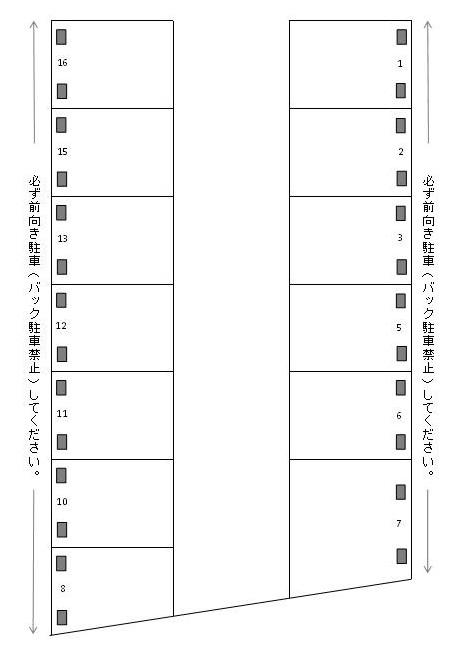 必ず前向き駐車（バック駐車禁止）してください。

16
15
13
12
11
10
8

1
2
3
5
6
7

必ず前向き駐車（バック駐車禁止）してください。